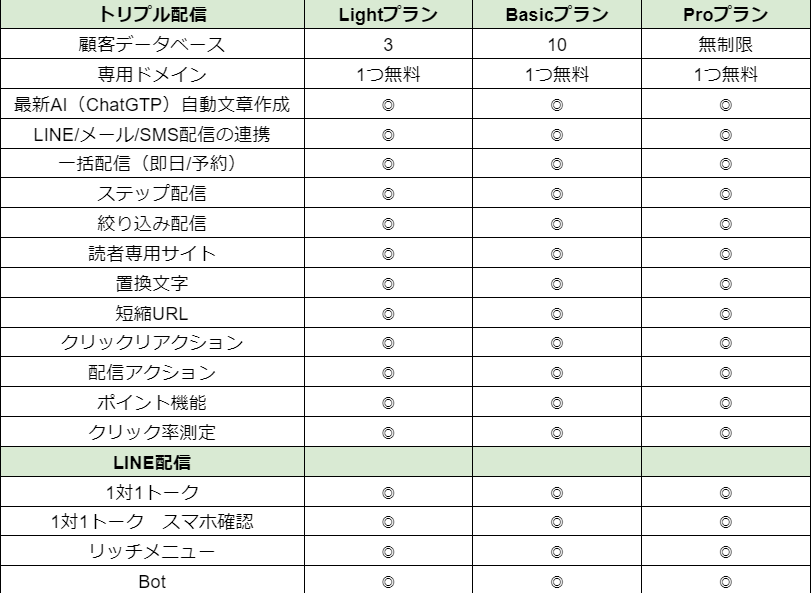 | トリプル配信 | Lightプラン | Basicプラン | Proプラン |
|---|---|---|---|
| 顧客データベース | 3 | 10 | 無制限 |
| 専用ドメイン | 1つ無料 | 1つ無料 | 1つ無料 |
| 最新AI（ChatGTP）自動文章作成 | ◎ | ◎ | ◎ |
| LINE/メール/SMS配信の連携 | ◎ | ◎ | ◎ |
| 一括配信（即日/予約） | ◎ | ◎ | ◎ |
| ステップ配信 | ◎ | ◎ | ◎ |
| 絞り込み配信 | ◎ | ◎ | ◎ |
| 読者専用サイト | ◎ | ◎ | ◎ |
| 置換文字 | ◎ | ◎ | ◎ |
| 短縮URL | ◎ | ◎ | ◎ |
| クリックリアクション | ◎ | ◎ | ◎ |
| 配信アクション | ◎ | ◎ | ◎ |
| ポイント機能 | ◎ | ◎ | ◎ |
| クリック率測定 | ◎ | ◎ | ◎ |
| LINE配信 | | | |
| 1対1トーク | ◎ | ◎ | ◎ |
| 1対1トーク　スマホ確認 | ◎ | ◎ | ◎ |
| リッチメニュー | ◎ | ◎ | ◎ |
| Bot | ◎ | ◎ | ◎ |